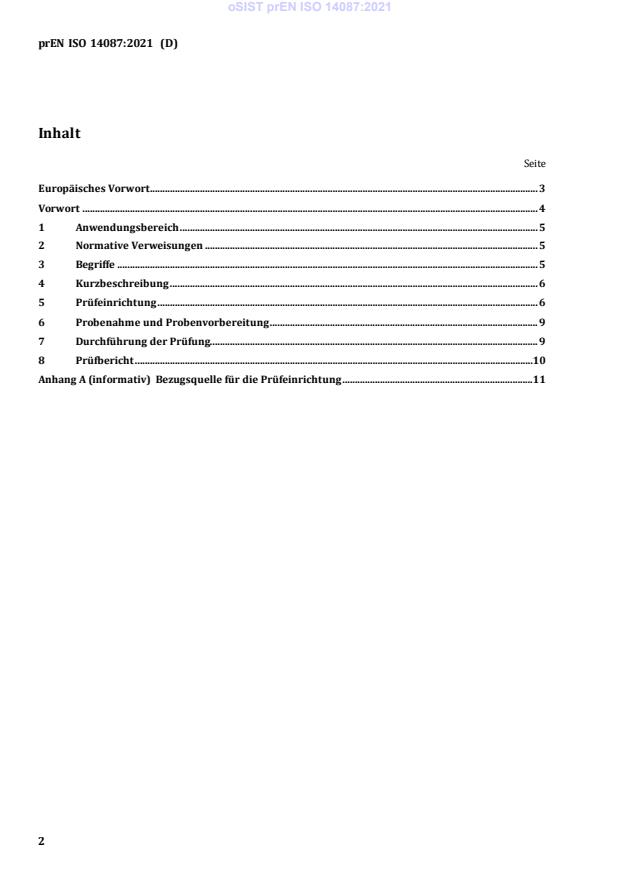 oSIST prEN ISO 14087:2021

prEN ISO 14087:2021 (D)

Inhalt

Seite

Europäisches Vorwort 3
Vorwort 4
1 Anwendungsbereich 5
2 Normative Verweisungen 5
3 Begriffe 5
4 Kurzbeschreibung 6
5 Prüfeinrichtung 6
6 Probenahme und Probenvorbereitung 9
7 Durchführung der Prüfung 9
8 Prüfbericht 10
Anhang A (informativ) Bezugsquelle für die Prüfeinrichtung 11

2